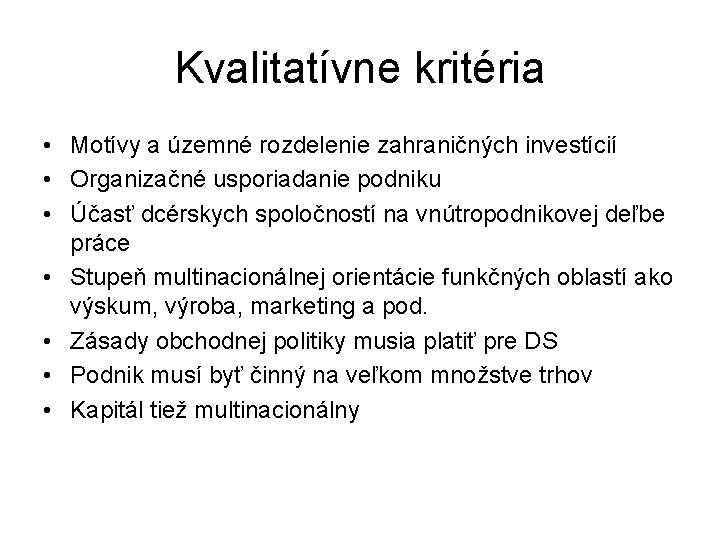 Kvalitatívne kritéria

• Motívy a územné rozdelenie zahraničných investícií
• Organizačné usporiadanie podniku
• Účasť dcérskych spoločností na vnútropodnikovej deľbe práce
• Stupeň multinacionálnej orientácie funkčných oblastí ako výskum, výroba, marketing a pod.
• Zásady obchodnej politiky musia platiť pre DS
• Podnik musí byť činný na veľkom množstve trhov
• Kapitál tiež multinacionálny